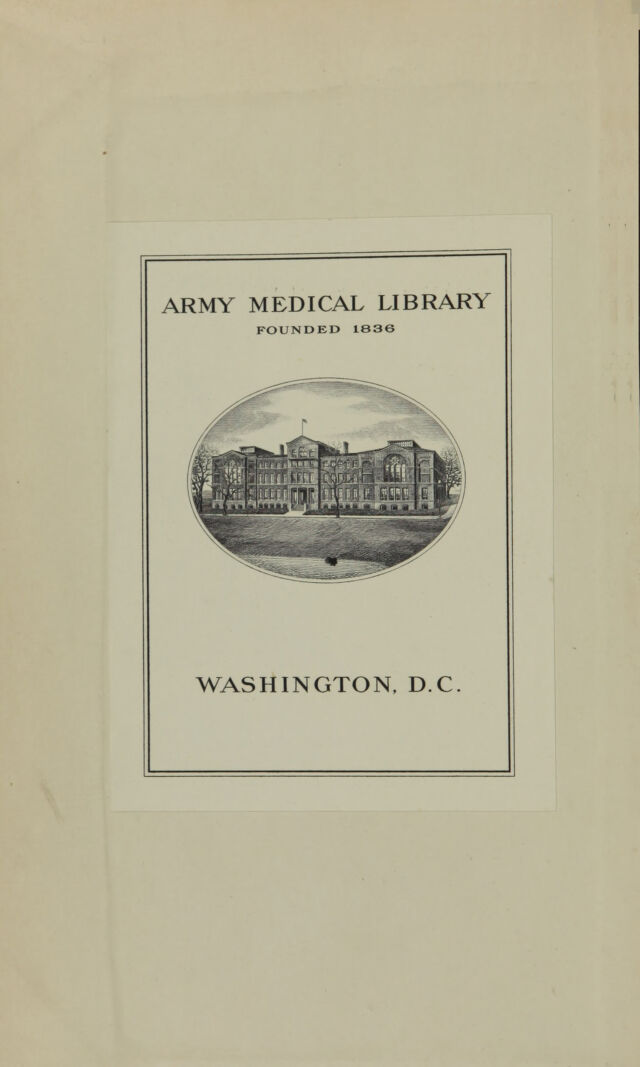 ARMY MEDICAL LIBRARY
FOUNDED 1836

WASHINGTON, D.C.